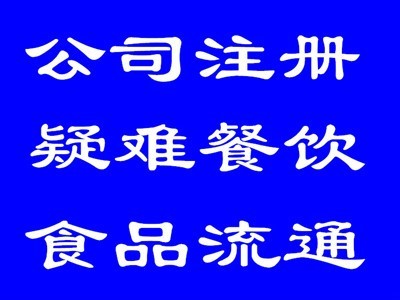 公司注册
疑难餐饮
食品流通